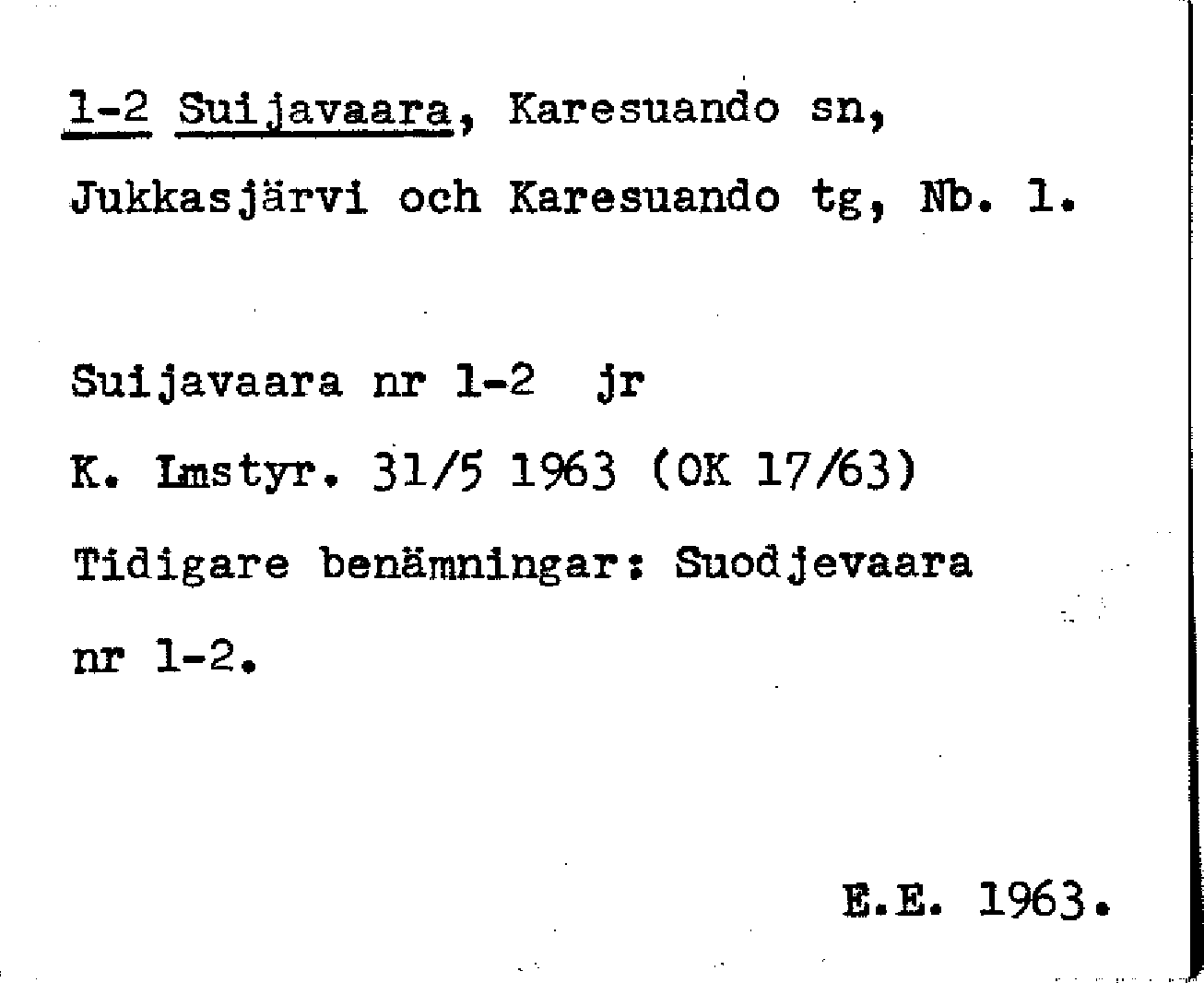 1-2 Suijavaara, Karesuando sn, Jukkasjärvi och Karesuando tg, Nb. 1.

Suijavaara nr 1-2 jr

K. Lmstyr. 31/5 1963 (OK 17/63)

Tidigare benämningar: Suodjevaara nr 1-2.

E.E. 1963.